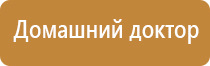 Домашний доктор